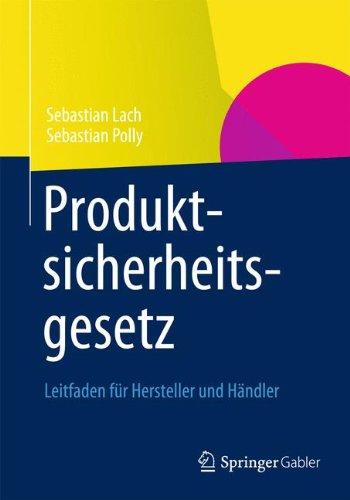 Sebastian Lach
Sebastian Polly

Produktsicherheitsgesetz

Leitfaden für Hersteller und Händler

Springer Gabler